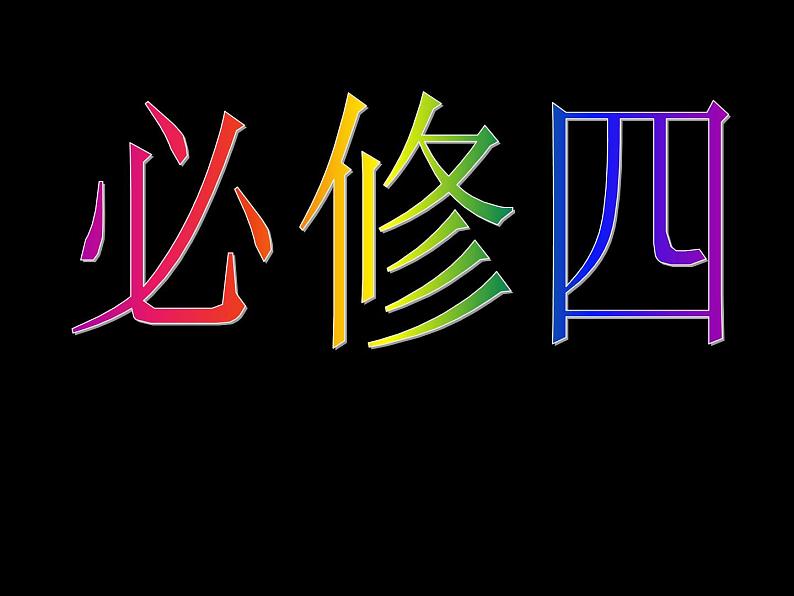 必修四